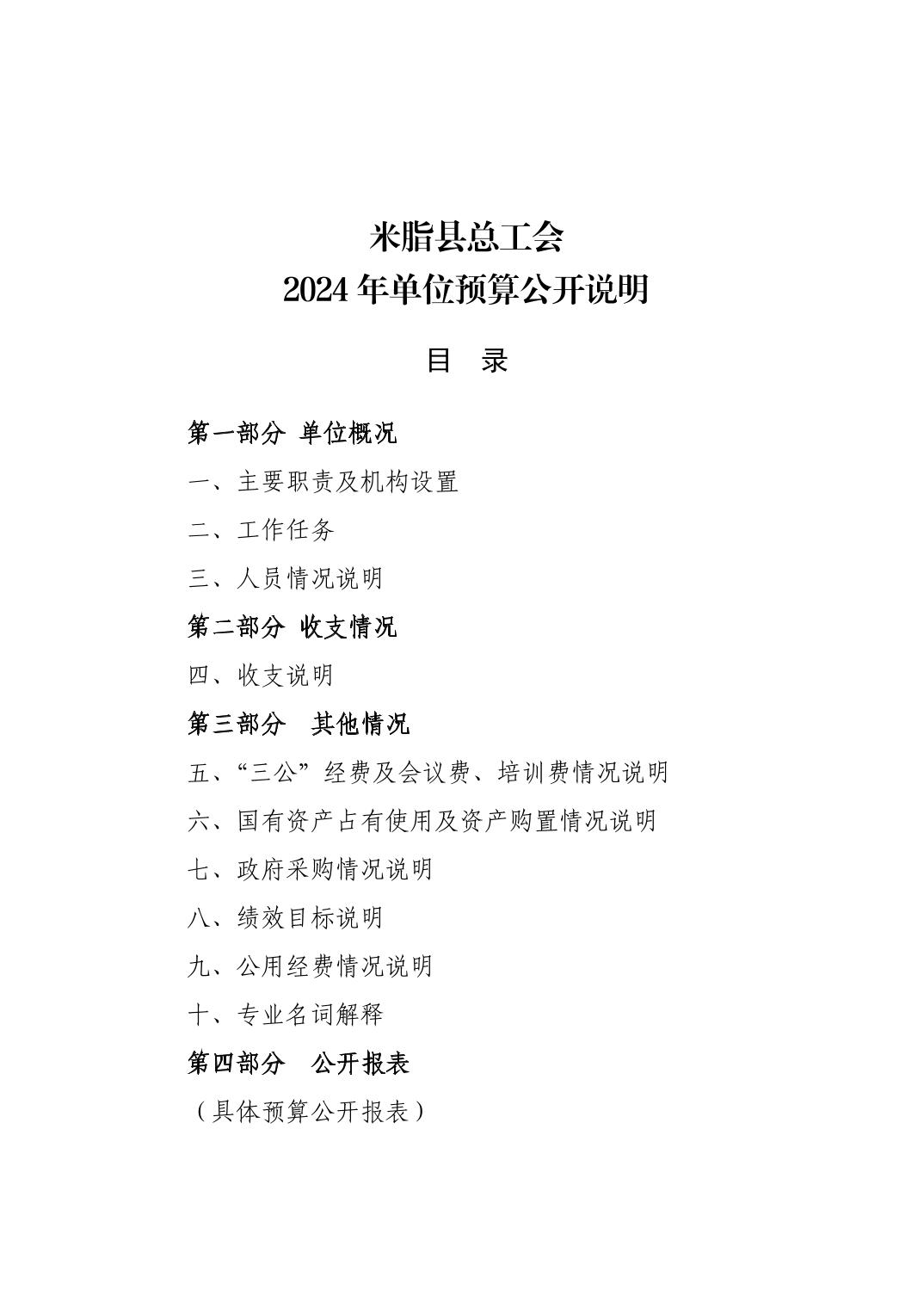 米脂县总工会
2024 年单位预算公开说明

目　录

第一部分 单位概况

一、主要职责及机构设置

二、工作任务

三、人员情况说明

第二部分 收支情况

四、收支说明

第三部分　其他情况

五、“三公”经费及会议费、培训费情况说明

六、国有资产占有使用及资产购置情况说明

七、政府采购情况说明

八、绩效目标说明

九、公用经费情况说明

十、专业名词解释

第四部分　公开报表

（具体预算公开报表）